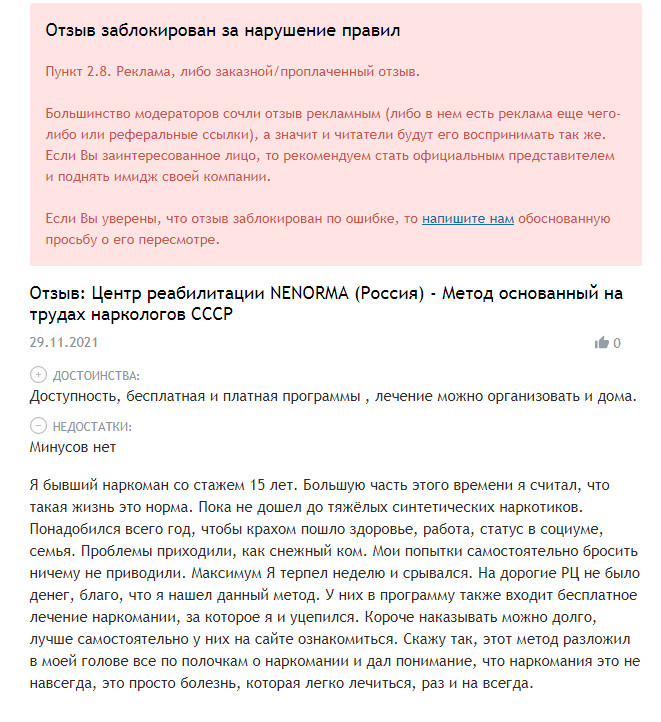 Отзыв заблокирован за нарушение правил

Пункт 2.8. Реклама, либо заказной/проплаченный отзыв.

Большинство модераторов сочли отзыв рекламным (либо в нем есть реклама еще чего-либо или реферальные ссылки), а значит и читатели будут его воспринимать так же. Если Вы заинтересованное лицо, то рекомендуем стать официальным представителем и поднять имидж своей компании.

Если Вы уверены, что отзыв заблокирован по ошибке, то напишите нам обоснованную просьбу о его пересмотре.

Отзыв: Центр реабилитации NENORMA (Россия) - Метод основанный на трудах наркологов СССР

29.11.2021

0

ДОСТОИНСТВА:
Доступность, бесплатная и платная программы , лечение можно организовать и дома.

НЕДОСТАТКИ:
Минусов нет

Я бывший наркоман со стажем 15 лет. Большую часть этого времени я считал, что такая жизнь это норма. Пока не дошел до тяжёлых синтетических наркотиков. Понадобился всего год, чтобы крахом пошло здоровье, работа, статус в социуме, семья. Проблемы приходили, как снежный ком. Мои попытки самостоятельно бросить ничему не приводили. Максимум Я терпел неделю и срывался. На дорогие РЦ не было денег, благо, что я нашел данный метод. У них в программу также входит бесплатное лечение наркомании, за которое я и уцепился. Короче наказывать можно долго, лучше самостоятельно у них на сайте ознакомиться. Скажу так, этот метод разложил в моей голове все по полочкам о наркомании и дал понимание, что наркомания это не навсегда, это просто болезнь, которая легко лечиться, раз и на всегда.